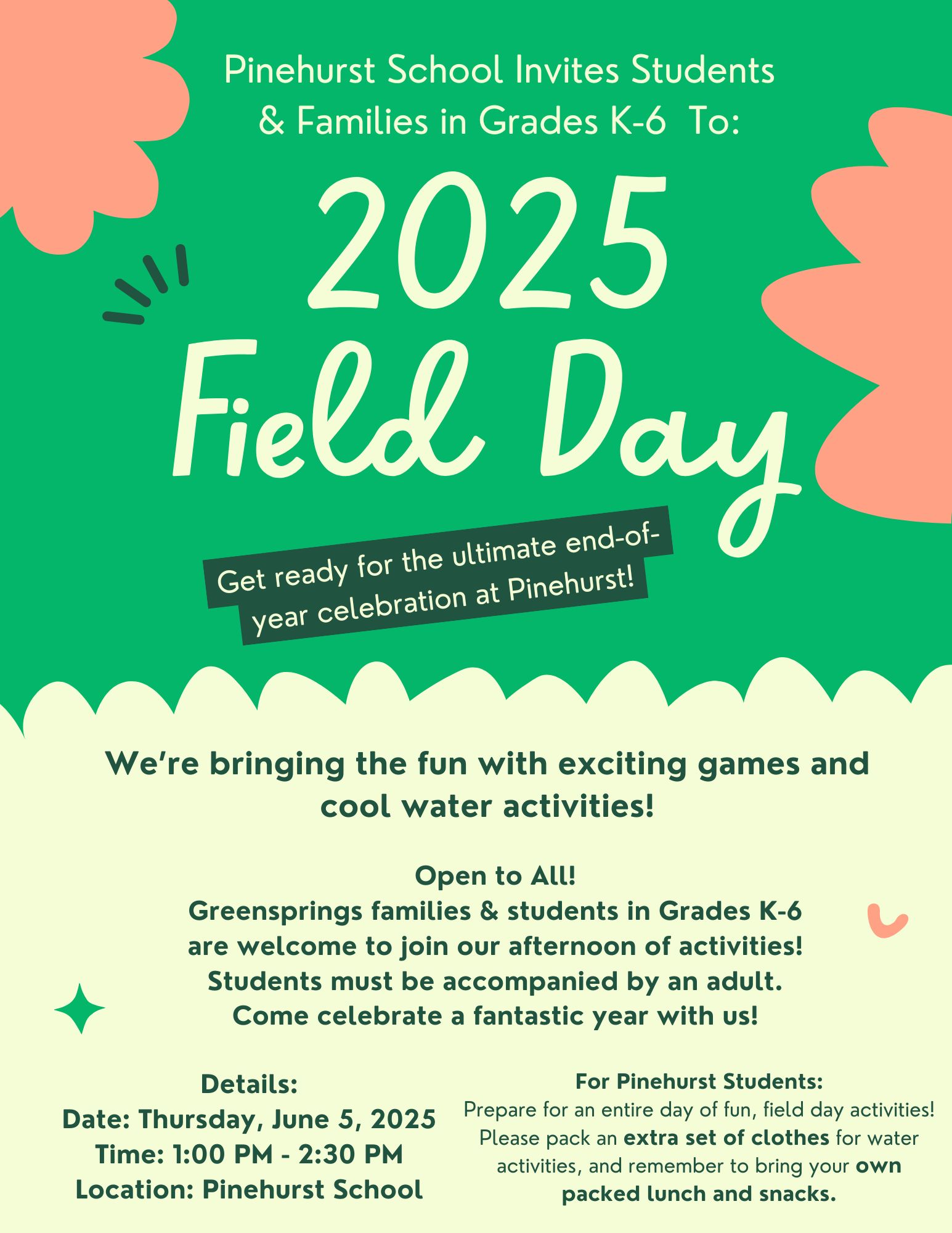 Pinehurst School Invites Students & Families in Grades K-6 To:

2025 Field Day

Get ready for the ultimate end-of-year celebration at Pinehurst!

We're bringing the fun with exciting games and cool water activities!

Open to All!
Greensprings families & students in Grades K-6
are welcome to join our afternoon of activities!
Students must be accompanied by an adult.
Come celebrate a fantastic year with us!

Details:
Date: Thursday, June 5, 2025
Time: 1:00 PM - 2:30 PM
Location: Pinehurst School

For Pinehurst Students:
Prepare for an entire day of fun, field day activities! Please pack an extra set of clothes for water activities, and remember to bring your own packed lunch and snacks.